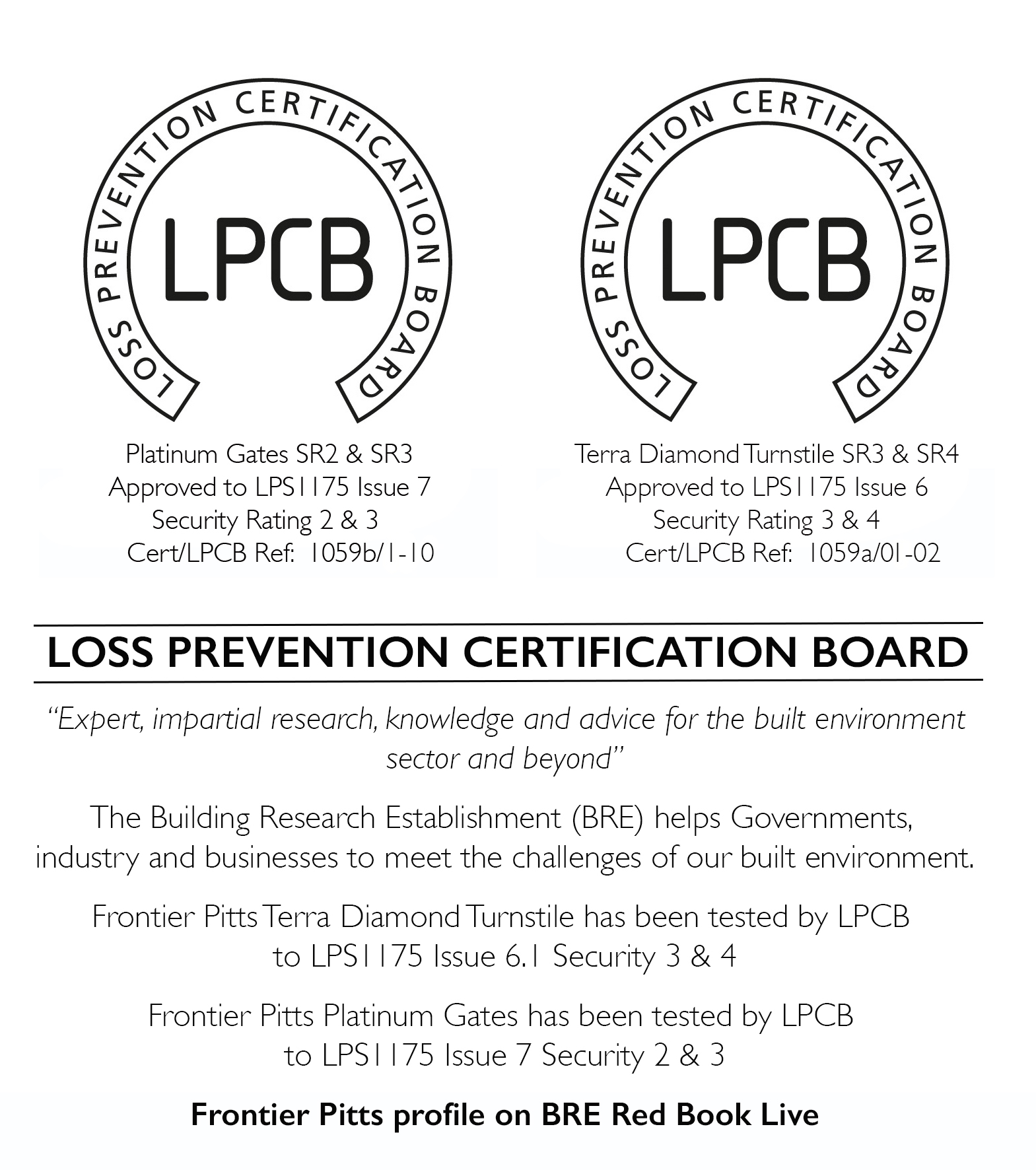 LOSS PREVENTION CERTIFICATION BOARD
LPCB

Platinum Gates SR2 & SR3
Approved to LPS1175 Issue 7
Security Rating 2 & 3
Cert/LPCB Ref: 1059b/1-10

LOSS PREVENTION CERTIFICATION BOARD
LPCB

Terra Diamond Turnstile SR3 & SR4
Approved to LPS1175 Issue 6
Security Rating 3 & 4
Cert/LPCB Ref: 1059a/01-02

LOSS PREVENTION CERTIFICATION BOARD

"Expert, impartial research, knowledge and advice for the built environment sector and beyond"

The Building Research Establishment (BRE) helps Governments, industry and businesses to meet the challenges of our built environment.

Frontier Pitts Terra Diamond Turnstile has been tested by LPCB to LPS1175 Issue 6.1 Security 3 & 4

Frontier Pitts Platinum Gates has been tested by LPCB to LPS1175 Issue 7 Security 2 & 3

Frontier Pitts profile on BRE Red Book Live